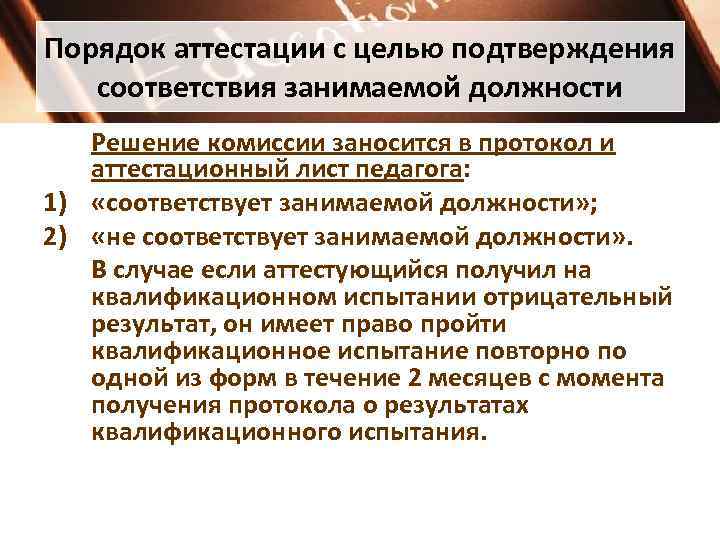 Порядок аттестации с целью подтверждения соответствия занимаемой должности

Решение комиссии заносится в протокол и аттестационный лист педагога:

1) «соответствует занимаемой должности»;

2) «не соответствует занимаемой должности».

В случае если аттестующийся получил на квалификационном испытании отрицательный результат, он имеет право пройти квалификационное испытание повторно по одной из форм в течение 2 месяцев с момента получения протокола о результатах квалификационного испытания.